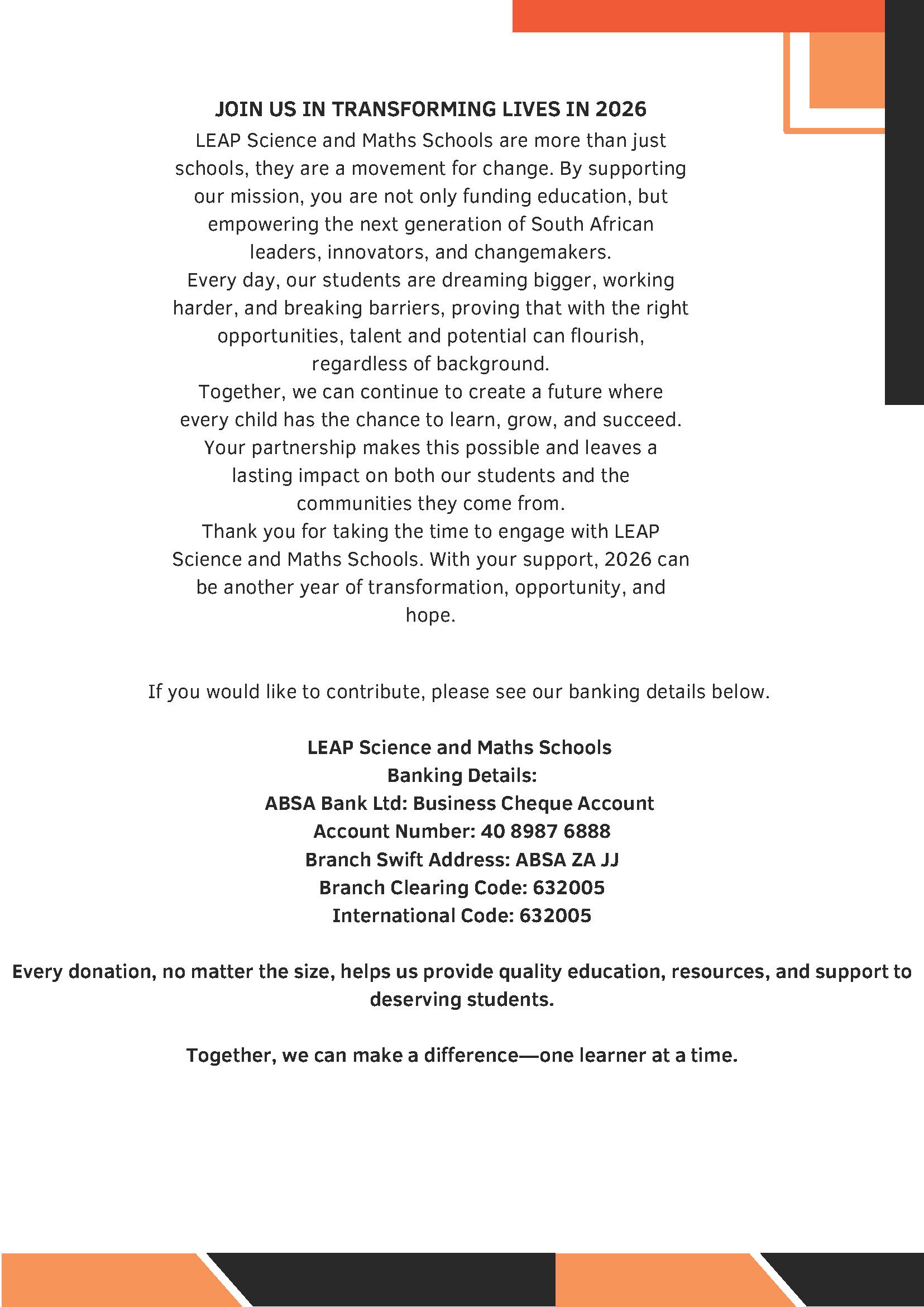 JOIN US IN TRANSFORMING LIVES IN 2026

LEAP Science and Maths Schools are more than just schools, they are a movement for change. By supporting our mission, you are not only funding education, but empowering the next generation of South African leaders, innovators, and changemakers.
Every day, our students are dreaming bigger, working harder, and breaking barriers, proving that with the right opportunities, talent and potential can flourish, regardless of background.
Together, we can continue to create a future where every child has the chance to learn, grow, and succeed. Your partnership makes this possible and leaves a lasting impact on both our students and the communities they come from.
Thank you for taking the time to engage with LEAP Science and Maths Schools. With your support, 2026 can be another year of transformation, opportunity, and hope.

If you would like to contribute, please see our banking details below.

LEAP Science and Maths Schools
Banking Details:
ABSA Bank Ltd: Business Cheque Account
Account Number: 40 8987 6888
Branch Swift Address: ABSA ZA JJ
Branch Clearing Code: 632005
International Code: 632005

Every donation, no matter the size, helps us provide quality education, resources, and support to deserving students.

Together, we can make a difference—one learner at a time.